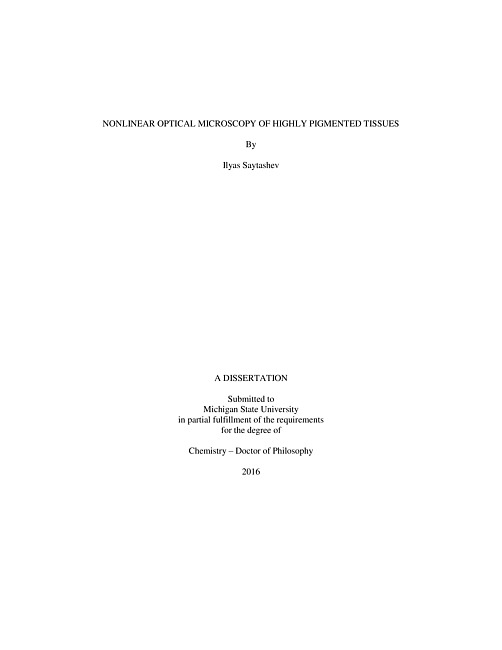 NONLINEAR OPTICAL MICROSCOPY OF HIGHLY PIGMENTED TISSUES

By

Ilyas Saytashev

A DISSERTATION

Submitted to
Michigan State University
in partial fulfillment of the requirements
for the degree of

Chemistry – Doctor of Philosophy

2016